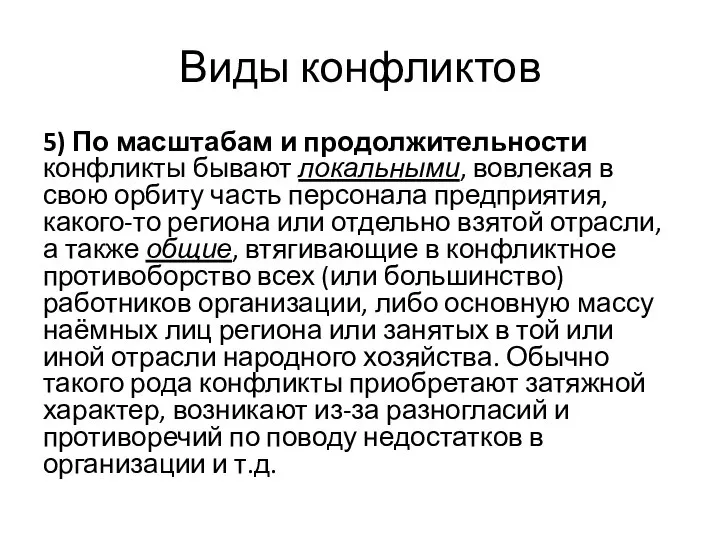 Виды конфликтов

5) По масштабам и продолжительности конфликты бывают локальными, вовлекая в свою орбиту часть персонала предприятия, какого-то региона или отдельно взятой отрасли, а также общие, втягивающие в конфликтное противоборство всех (или большинство) работников организации, либо основную массу наёмных лиц региона или занятых в той или иной отрасли народного хозяйства. Обычно такого рода конфликты приобретают затяжной характер, возникают из-за разногласий и противоречий по поводу недостатков в организации и т.д.